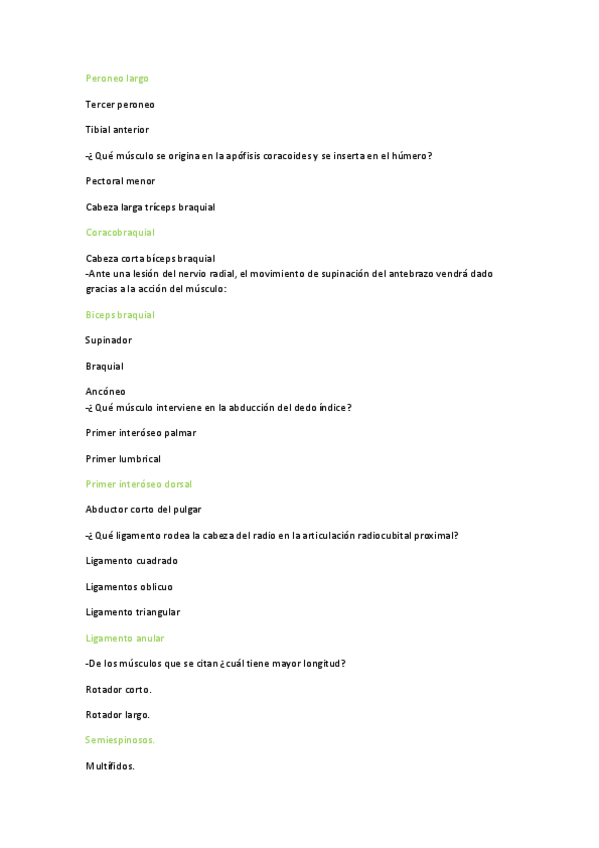 Peroneo largo

Tercer peroneo

Tibial anterior

-¿Qué músculo se origina en la apófisis coracoides y se inserta en el húmero?

Pectoral menor

Cabeza larga tríceps braquial

Coracobraquial

Cabeza corta bíceps braquial
-Ante una lesión del nervio radial, el movimiento de supinación del antebrazo vendrá dado gracias a la acción del músculo:

Bíceps braquial

Supinador

Braquial

Ancóneo
-¿Qué músculo interviene en la abducción del dedo índice?

Primer interóseo palmar

Primer lumbrical

Primer interóseo dorsal

Abductor corto del pulgar

-¿Qué ligamento rodea la cabeza del radio en la articulación radiocubital proximal?

Ligamento cuadrado

Ligamentos oblicuo

Ligamento triangular

Ligamento anular

-De los músculos que se citan ¿cuál tiene mayor longitud?

Rotador corto.

Rotador largo.

Semiespinosos.

Multífidos.